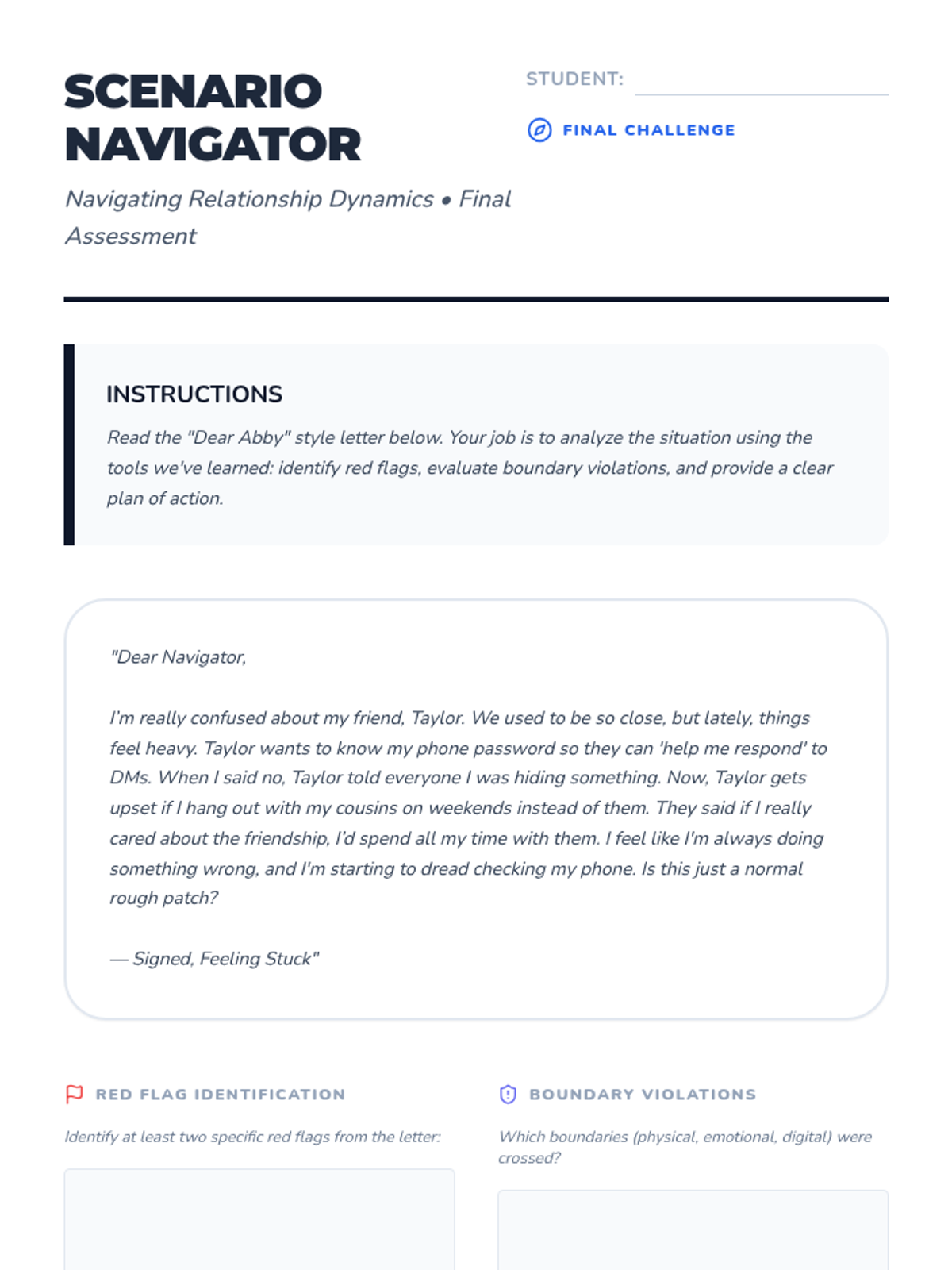 SCENARIO NAVIGATOR

Navigating Relationship Dynamics • Final Assessment

STUDENT:

FINAL CHALLENGE

INSTRUCTIONS

Read the "Dear Abby" style letter below. Your job is to analyze the situation using the tools we've learned: identify red flags, evaluate boundary violations, and provide a clear plan of action.

"Dear Navigator,

I'm really confused about my friend, Taylor. We used to be so close, but lately, things feel heavy. Taylor wants to know my phone password so they can 'help me respond' to DMs. When I said no, Taylor told everyone I was hiding something. Now, Taylor gets upset if I hang out with my cousins on weekends instead of them. They said if I really cared about the friendship, I'd spend all my time with them. I feel like I'm always doing something wrong, and I'm starting to dread checking my phone. Is this just a normal rough patch?

— Signed, Feeling Stuck"

RED FLAG IDENTIFICATION

Identify at least two specific red flags from the letter:

BOUNDARY VIOLATIONS

Which boundaries (physical, emotional, digital) were crossed?